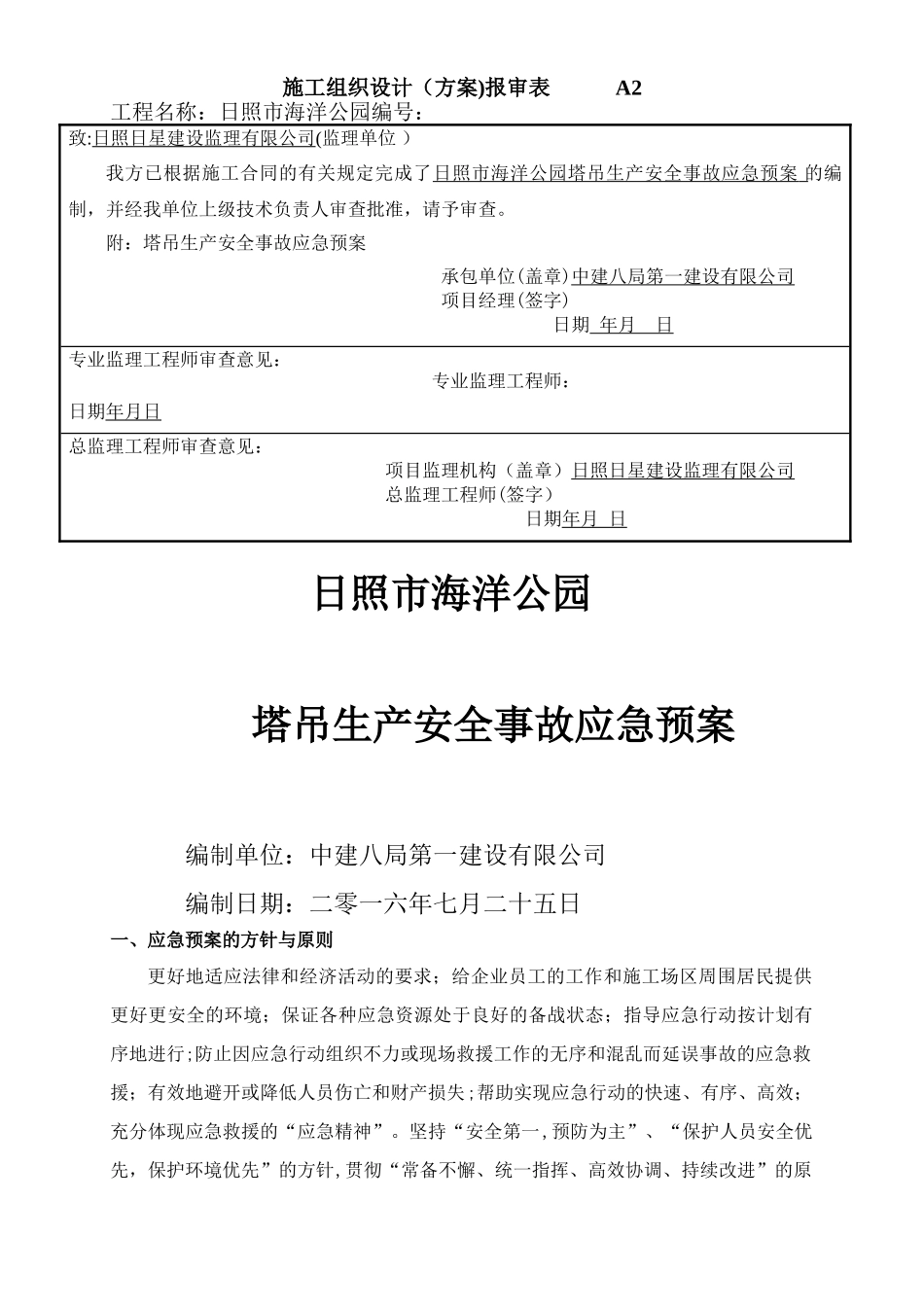 施工组织设计（方案)报审表 A2

工程名称：日照市海洋公园编号：

致:日照日星建设监理有限公司(监理单位 )

我方已根据施工合同的有关规定完成了日照市海洋公园塔吊生产安全事故应急预案 的编制，并经我单位上级技术负责人审查批准，请予审查。

附：塔吊生产安全事故应急预案

承包单位(盖章)中建八局第一建设有限公司
项目经理(签字)
日期 年月 日

专业监理工程师审查意见：

专业监理工程师：

日期年月日

总监理工程师审查意见：

项目监理机构（盖章）日照日星建设监理有限公司
总监理工程师(签字)
日期年月 日

日照市海洋公园

塔吊生产安全事故应急预案

编制单位：中建八局第一建设有限公司

编制日期：二零一六年七月二十五日

一、应急预案的方针与原则

更好地适应法律和经济活动的要求；给企业员工的工作和施工场区周围居民提供更好更安全的环境；保证各种应急资源处于良好的备战状态；指导应急行动按计划有序地进行;防止因应急行动组织不力或现场救援工作的无序和混乱而延误事故的应急救援；有效地避开或降低人员伤亡和财产损失;帮助实现应急行动的快速、有序、高效；充分体现应急救援的“应急精神”。坚持“安全第一,预防为主”、“保护人员安全优先，保护环境优先”的方针,贯彻“常备不懈、统一指挥、高效协调、持续改进”的原